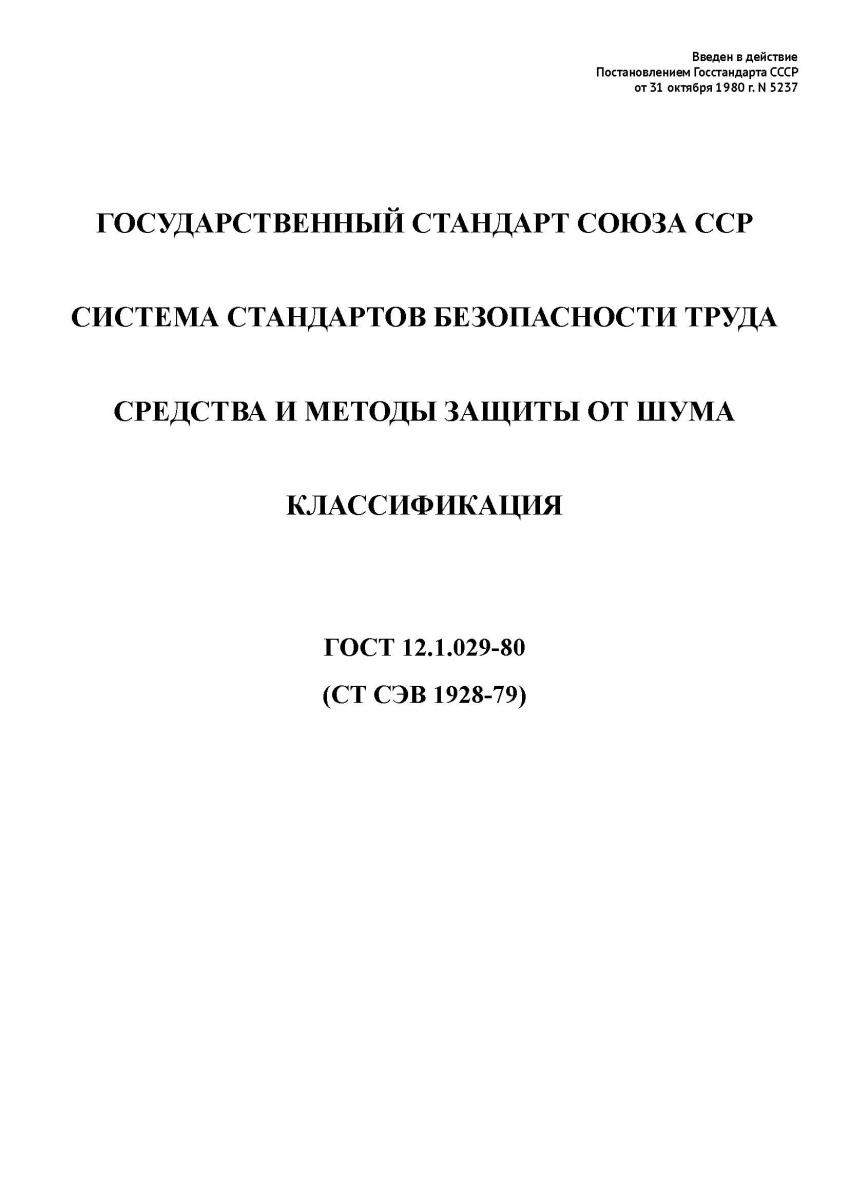 Введен в действие
Постановлением Госстандарта СССР
от 31 октября 1980 г. N 5237

ГОСУДАРСТВЕННЫЙ СТАНДАРТ СОЮЗА ССР

СИСТЕМА СТАНДАРТОВ БЕЗОПАСНОСТИ ТРУДА

СРЕДСТВА И МЕТОДЫ ЗАЩИТЫ ОТ ШУМА

КЛАССИФИКАЦИЯ

ГОСТ 12.1.029-80
(СТ СЭВ 1928-79)